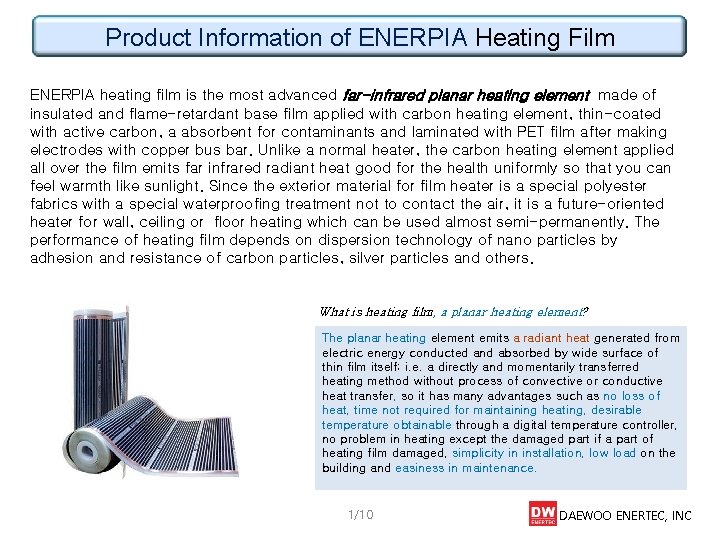 Product Information of ENERPIA Heating Film

ENERPIA heating film is the most advanced far-infrared planar heating element made of insulated and flame-retardant base film applied with carbon heating element, thin-coated with active carbon, a absorbent for contaminants and laminated with PET film after making electrodes with copper bus bar. Unlike a normal heater, the carbon heating element applied all over the film emits far infrared radiant heat good for the health uniformly so that you can feel warmth like sunlight. Since the exterior material for film heater is a special polyester fabrics with a special waterproofing treatment not to contact the air, it is a future-oriented heater for wall, ceiling or floor heating which can be used almost semi-permanently. The performance of heating film depends on dispersion technology of nano particles by adhesion and resistance of carbon particles, silver particles and others.

What is heating film, a planar heating element?

The planar heating element emits a radiant heat generated from electric energy conducted and absorbed by wide surface of thin film itself; i.e. a directly and momentarily transferred heating method without process of convective or conductive heat transfer, so it has many advantages such as no loss of heat, time not required for maintaining heating, desirable temperature obtainable through a digital temperature controller, no problem in heating except the damaged part if a part of heating film damaged, simplicity in installation, low load on the building and easiness in maintenance.

1/10

DW ENERTEC DAEWOO ENERTEC, INC